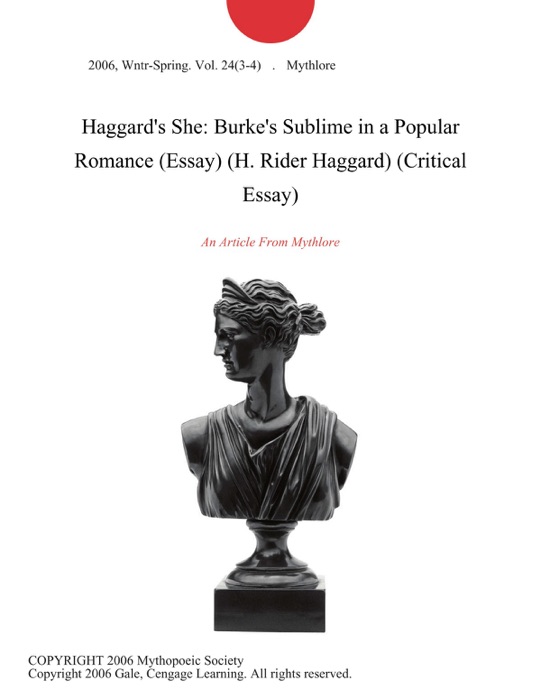 2006, Wntr-Spring. Vol. 24(3-4) . Mythlore

Haggard's She: Burke's Sublime in a Popular Romance (Essay) (H. Rider Haggard) (Critical Essay)

An Article From Mythlore

COPYRIGHT 2006 Mythopoeic Society
Copyright 2006 Gale, Cengage Learning. All rights reserved.